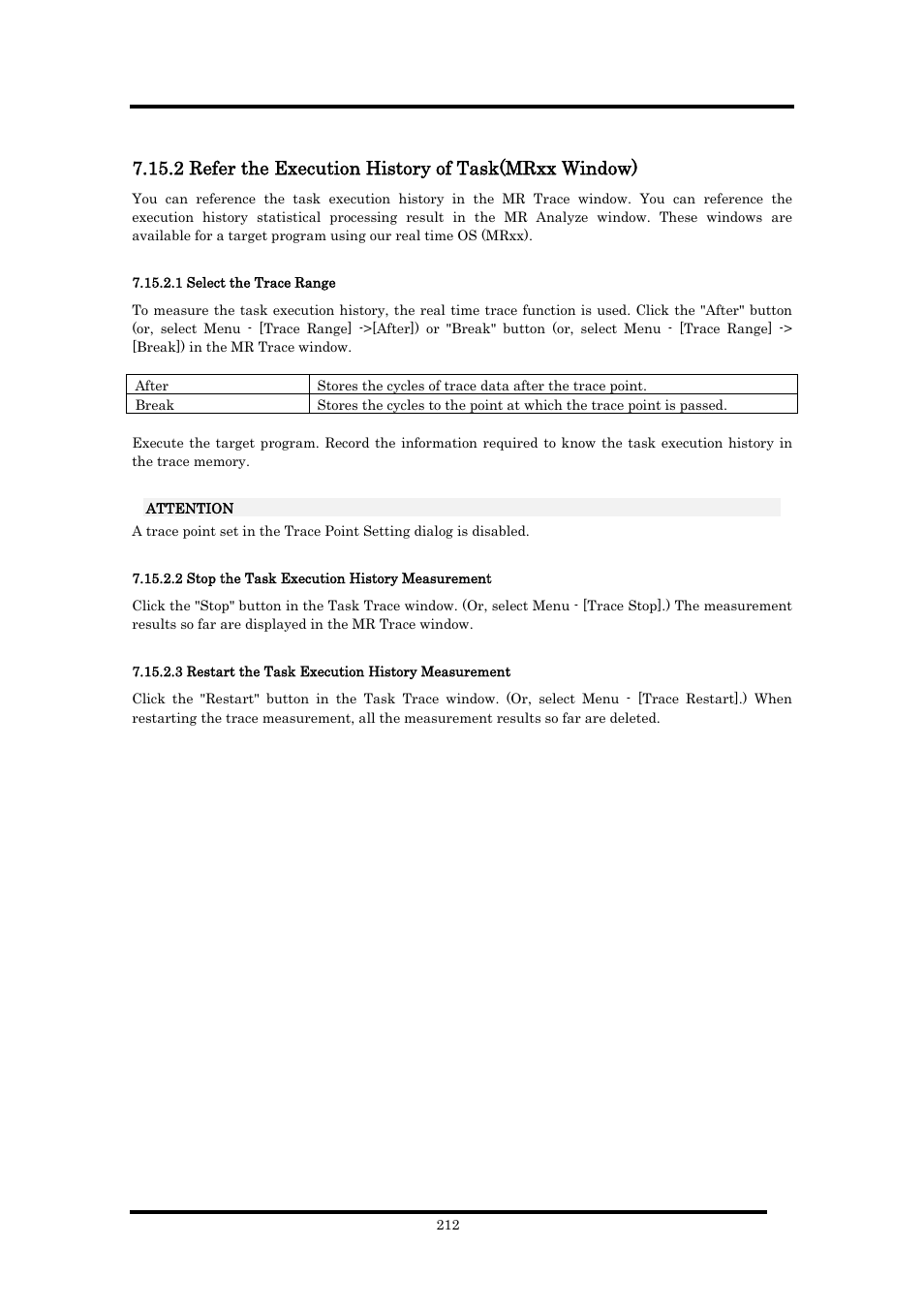 7.15.2 Refer the Execution History of Task(MRxx Window)

You can reference the task execution history in the MR Trace window. You can reference the execution history statistical processing result in the MR Analyze window. These windows are available for a target program using our real time OS (MRxx).

7.15.2.1 Select the Trace Range

To measure the task execution history, the real time trace function is used. Click the "After" button (or, select Menu - [Trace Range] ->[After]) or "Break" button (or, select Menu - [Trace Range] -> [Break]) in the MR Trace window.

| After | Stores the cycles of trace data after the trace point. |
|---|---|
| Break | Stores the cycles to the point at which the trace point is passed. |

Execute the target program. Record the information required to know the task execution history in the trace memory.

ATTENTION
A trace point set in the Trace Point Setting dialog is disabled.

7.15.2.2 Stop the Task Execution History Measurement

Click the "Stop" button in the Task Trace window. (Or, select Menu - [Trace Stop].) The measurement results so far are displayed in the MR Trace window.

7.15.2.3 Restart the Task Execution History Measurement

Click the "Restart" button in the Task Trace window. (Or, select Menu - [Trace Restart].) When restarting the trace measurement, all the measurement results so far are deleted.

212